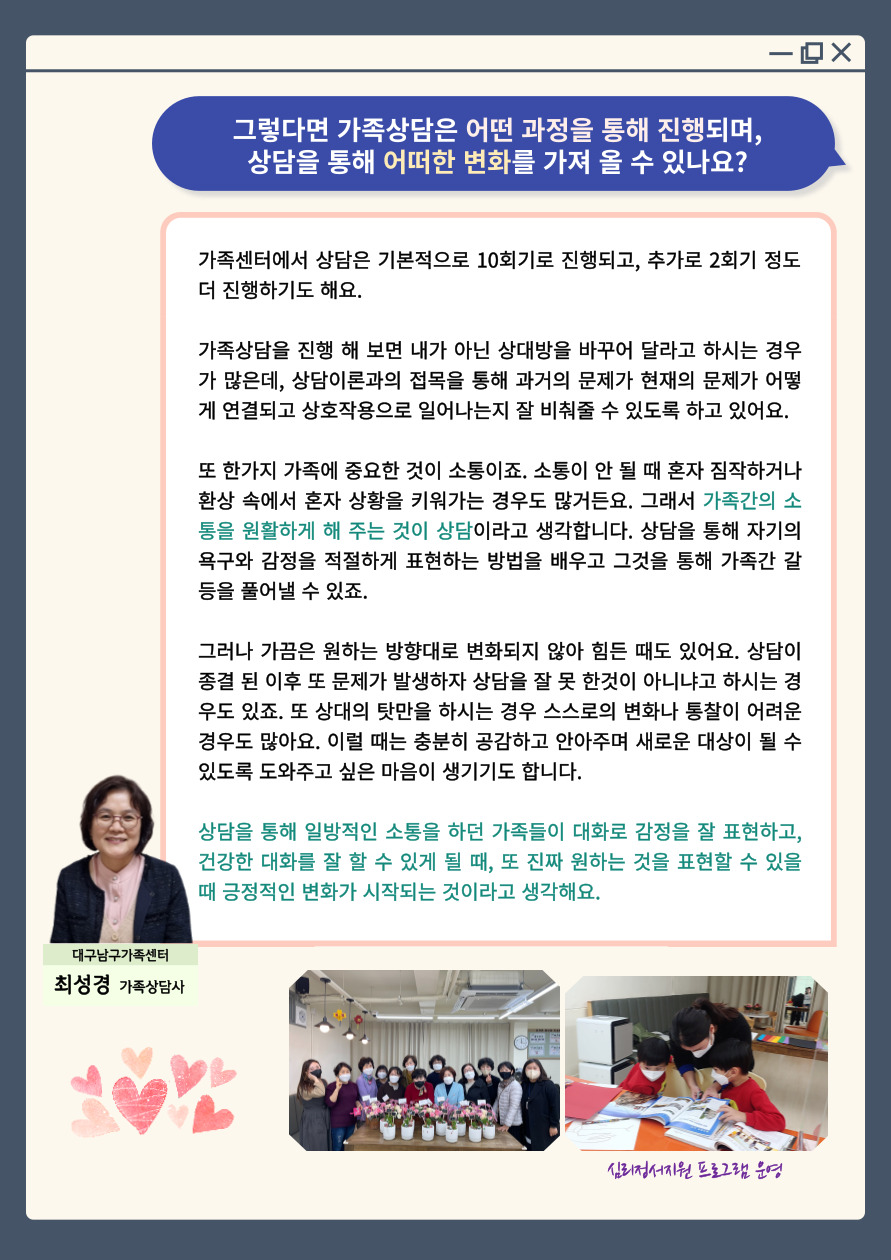 그렇다면 가족상담은 어떤 과정을 통해 진행되며,
상담을 통해 어떠한 변화를 가져 올 수 있나요?

가족센터에서 상담은 기본적으로 10회기로 진행되고, 추가로 2회기 정도 더 진행하기도 해요.

가족상담을 진행 해 보면 내가 아닌 상대방을 바꾸어 달라고 하시는 경우가 많은데, 상담이론과의 접목을 통해 과거의 문제가 현재의 문제가 어떻게 연결되고 상호작용으로 일어나는지 잘 비춰줄 수 있도록 하고 있어요.

또 한가지 가족에 중요한 것이 소통이죠. 소통이 안 될 때 혼자 짐작하거나 환상 속에서 혼자 상황을 키워가는 경우도 많거든요. 그래서 가족간의 소통을 원활하게 해 주는 것이 상담이라고 생각합니다. 상담을 통해 자기의 욕구와 감정을 적절하게 표현하는 방법을 배우고 그것을 통해 가족간 갈등을 풀어낼 수 있죠.

그러나 가끔은 원하는 방향대로 변화되지 않아 힘든 때도 있어요. 상담이 종결 된 이후 또 문제가 발생하자 상담을 잘 못 한것이 아니냐고 하시는 경우도 있죠. 또 상대의 탓만을 하시는 경우 스스로의 변화나 통찰이 어려운 경우도 많아요. 이럴 때는 충분히 공감하고 안아주며 새로운 대상이 될 수 있도록 도와주고 싶은 마음이 생기기도 합니다.

상담을 통해 일방적인 소통을 하던 가족들이 대화로 감정을 잘 표현하고, 건강한 대화를 잘 할 수 있게 될 때, 또 진짜 원하는 것을 표현할 수 있을 때 긍정적인 변화가 시작되는 것이라고 생각해요.

대구남구가족센터
최성경 가족상담사

심리정서지원 프로그램 운영